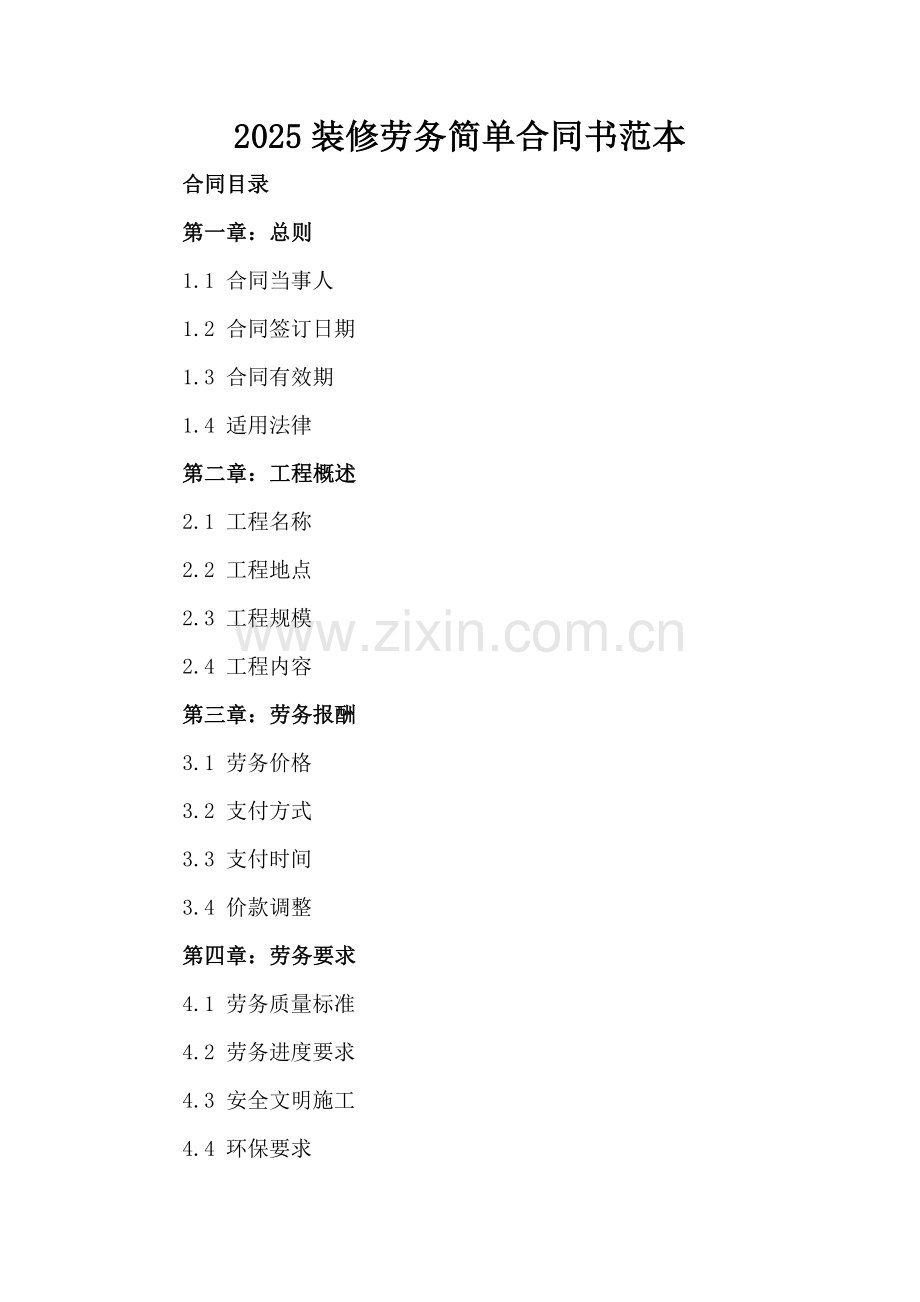 2025装修劳务简单合同书范本

合同目录

第一章：总则

1.1 合同当事人

1.2 合同签订日期

1.3 合同有效期

1.4 适用法律

第二章：工程概述

2.1 工程名称

2.2 工程地点

2.3 工程规模

2.4 工程内容

第三章：劳务报酬

3.1 劳务价格

3.2 支付方式

3.3 支付时间

3.4 价款调整

第四章：劳务要求

4.1 劳务质量标准

4.2 劳务进度要求

4.3 安全文明施工

4.4 环保要求

www.zixin.com.cn